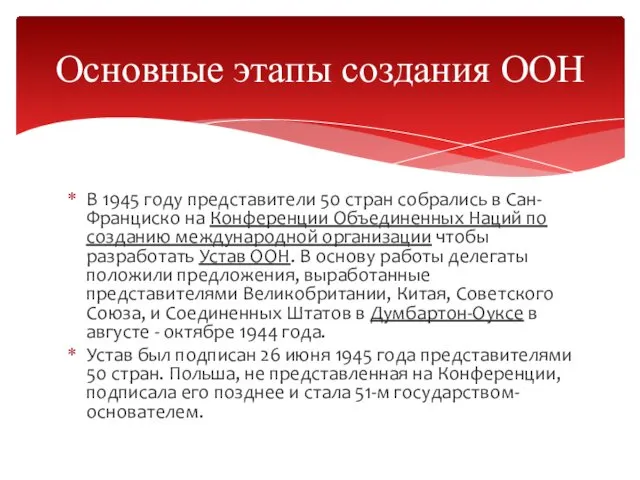 Основные этапы создания ООН

* В 1945 году представители 50 стран собрались в Сан-Франциско на Конференции Объединенных Наций по созданию международной организации чтобы разработать Устав ООН. В основу работы делегаты положили предложения, выработанные представителями Великобритании, Китая, Советского Союза, и Соединенных Штатов в Думбартон-Оуксе в августе - октябре 1944 года.
* Устав был подписан 26 июня 1945 года представителями 50 стран. Польша, не представленная на Конференции, подписала его позднее и стала 51-м государством-основателем.